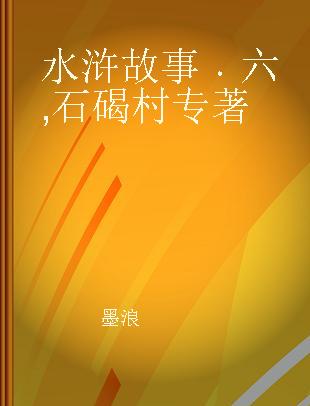 水浒故事．六,石碣村专著

墨浪